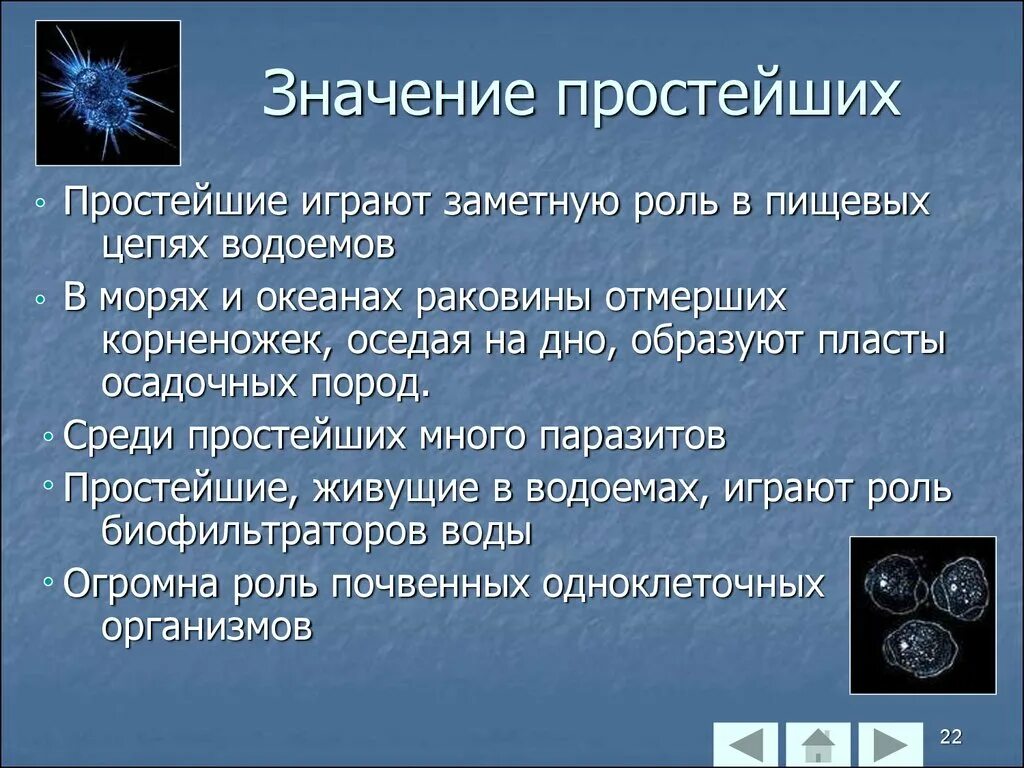 Значение простейших

◦ Простейшие играют заметную роль в пищевых цепях водоемов

◦ В морях и океанах раковины отмерших корненожек, оседая на дно, образуют пласты осадочных пород.

◦ Среди простейших много паразитов

◦ Простейшие, живущие в водоемах, играют роль биофильтраторов воды

◦ Огромна роль почвенных одноклеточных организмов

22